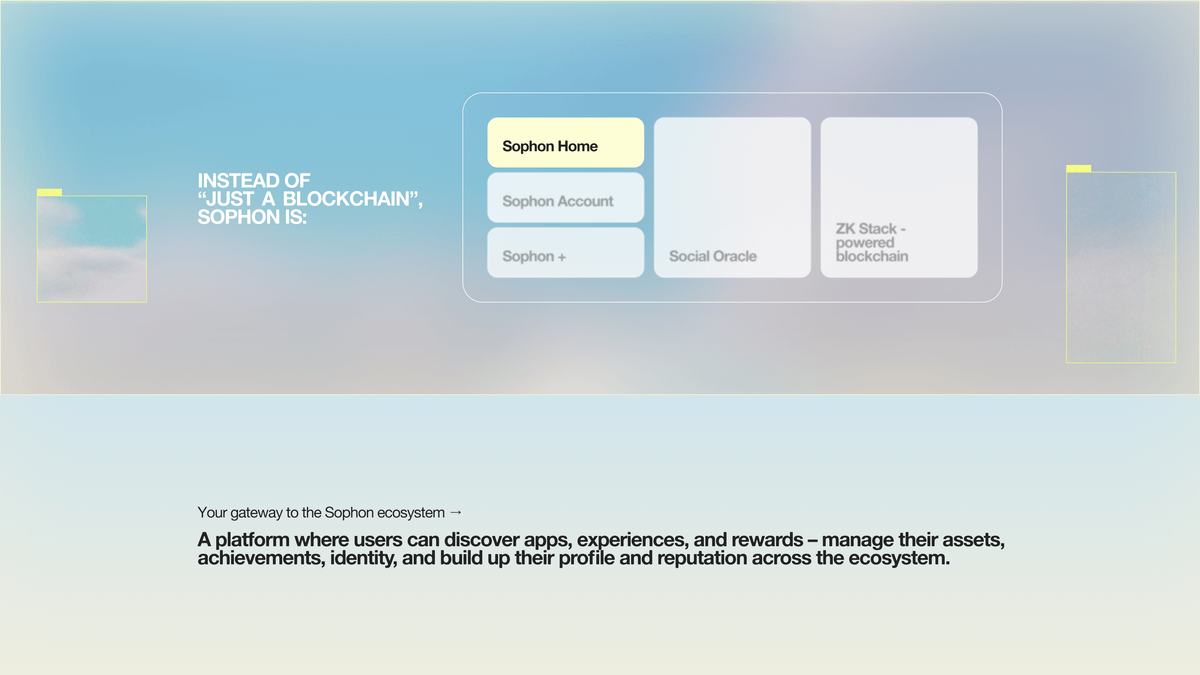 INSTEAD OF
"JUST A BLOCKCHAIN",
SOPHON IS:

Sophon Home

Sophon Account

Sophon +

Social Oracle

ZK Stack - powered blockchain

Your gateway to the Sophon ecosystem →

A platform where users can discover apps, experiences, and rewards – manage their assets, achievements, identity, and build up their profile and reputation across the ecosystem.